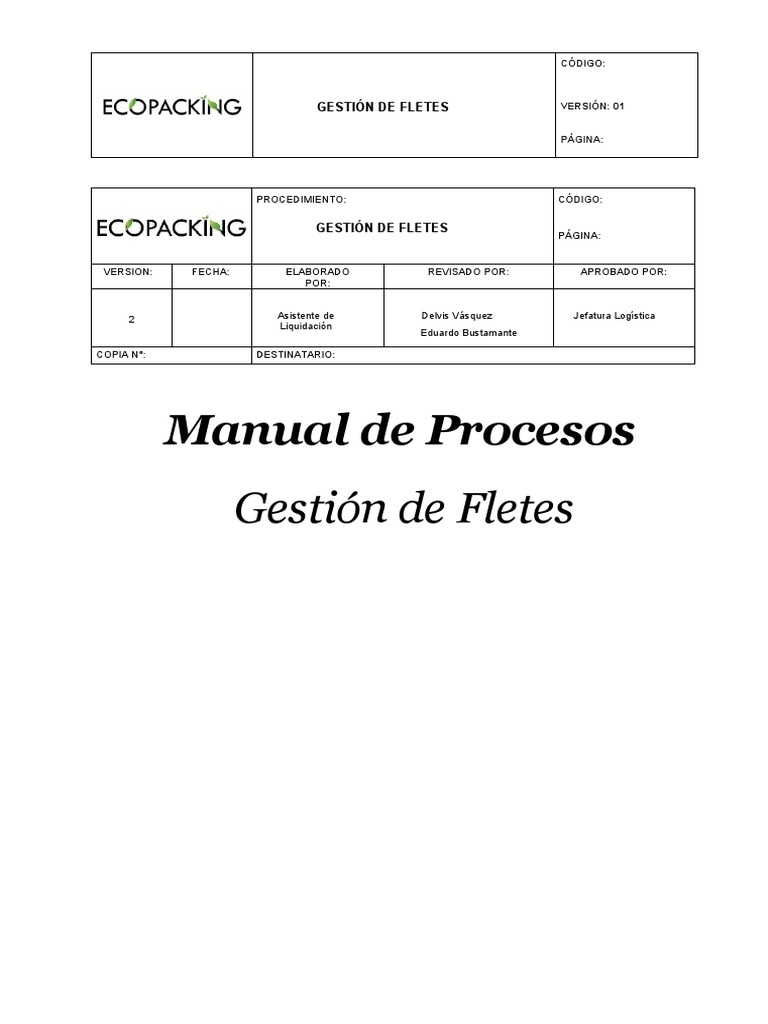 ECOPACKING

GESTIÓN DE FLETES

CÓDIGO:

VERSIÓN: 01

PÁGINA:

ECOPACKING

PROCEDIMIENTO:

GESTIÓN DE FLETES

CÓDIGO:

PÁGINA:

| VERSION: | FECHA: | ELABORADO POR: | REVISADO POR: | APROBADO POR: |
|---|---|---|---|---|
| 2 | | Asistente de Liquidación | Delvis Vásquez Eduardo Bustamante | Jefatura Logística |

COPIA N°:

DESTINATARIO:

Manual de Procesos

Gestión de Fletes